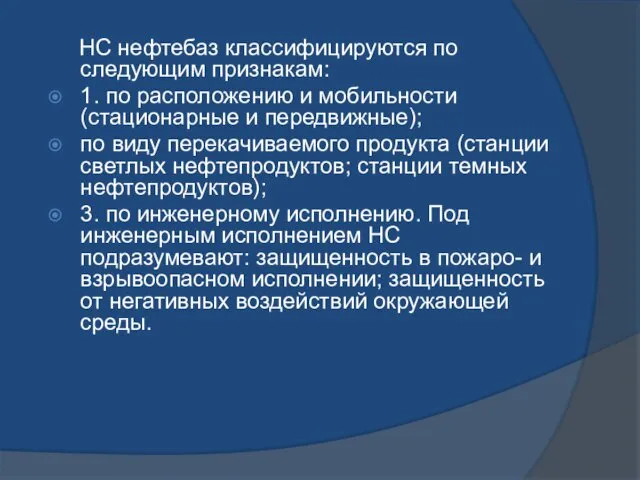 НС нефтебаз классифицируются по следующим признакам:

1. по расположению и мобильности (стационарные и передвижные);

по виду перекачиваемого продукта (станции светлых нефтепродуктов; станции темных нефтепродуктов);

3. по инженерному исполнению. Под инженерным исполнением НС подразумевают: защищенность в пожаро- и взрывоопасном исполнении; защищенность от негативных воздействий окружающей среды.